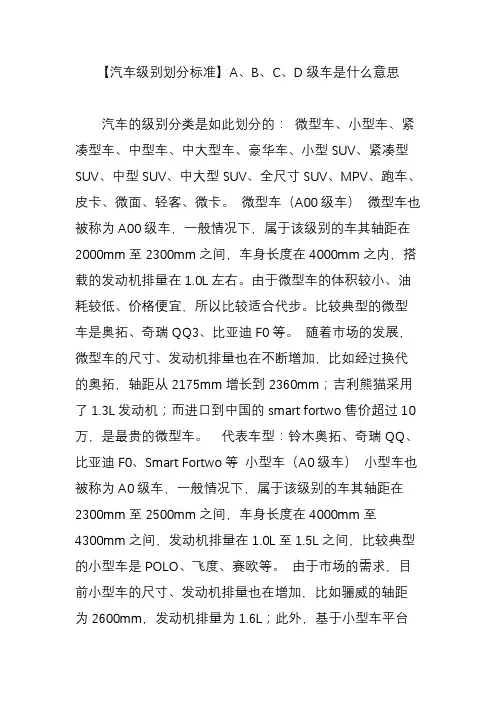 【汽车级别划分标准】A、B、C、D 级车是什么意思

汽车的级别分类是如此划分的： 微型车、小型车、紧凑型车、中型车、中大型车、豪华车、小型 SUV、紧凑型 SUV、中型 SUV、中大型 SUV、全尺寸 SUV、MPV、跑车、皮卡、微面、轻客、微卡。 微型车（A00 级车） 微型车也被称为 A00 级车，一般情况下，属于该级别的车其轴距在 2000mm 至 2300mm 之间，车身长度在 4000mm 之内，搭载的发动机排量在 1.0L 左右。由于微型车的体积较小、油耗较低、价格便宜，所以比较适合代步。比较典型的微型车是奥拓、奇瑞 QQ3、比亚迪 F0 等。 随着市场的发展，微型车的尺寸、发动机排量也在不断增加，比如经过换代的奥拓，轴距从 2175mm 增长到 2360mm；吉利熊猫采用了 1.3L 发动机；而进口到中国的 smart fortwo 售价超过 10 万，是最贵的微型车。 代表车型：铃木奥拓、奇瑞 QQ、比亚迪 F0、Smart Fortwo 等 小型车（A0 级车） 小型车也被称为 A0 级车，一般情况下，属于该级别的车其轴距在 2300mm 至 2500mm 之间，车身长度在 4000mm 至 4300mm 之间，发动机排量在 1.0L 至 1.5L 之间，比较典型的小型车是 POLO、飞度、赛欧等。 由于市场的需求，目前小型车的尺寸、发动机排量也在增加，比如骊威的轴距为 2600mm，发动机排量为 1.6L；此外，基于小型车平台